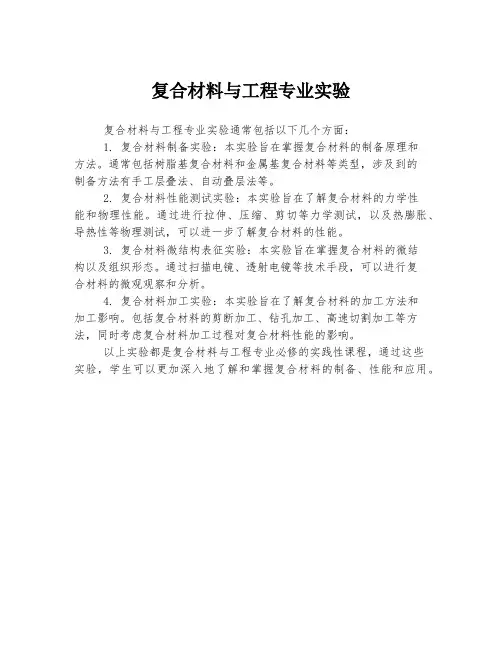 复合材料与工程专业实验

复合材料与工程专业实验通常包括以下几个方面：

1. 复合材料制备实验：本实验旨在掌握复合材料的制备原理和方法。通常包括树脂基复合材料和金属基复合材料等类型，涉及到的制备方法有手工层叠法、自动叠层法等。

2. 复合材料性能测试实验：本实验旨在了解复合材料的力学性能和物理性能。通过进行拉伸、压缩、剪切等力学测试，以及热膨胀、导热性等物理测试，可以进一步了解复合材料的性能。

3. 复合材料微结构表征实验：本实验旨在掌握复合材料的微结构以及组织形态。通过扫描电镜、透射电镜等技术手段，可以进行复合材料的微观观察和分析。

4. 复合材料加工实验：本实验旨在了解复合材料的加工方法和加工影响。包括复合材料的剪断加工、钻孔加工、高速切割加工等方法，同时考虑复合材料加工过程对复合材料性能的影响。

以上实验都是复合材料与工程专业必修的实践性课程，通过这些实验，学生可以更加深入地了解和掌握复合材料的制备、性能和应用。